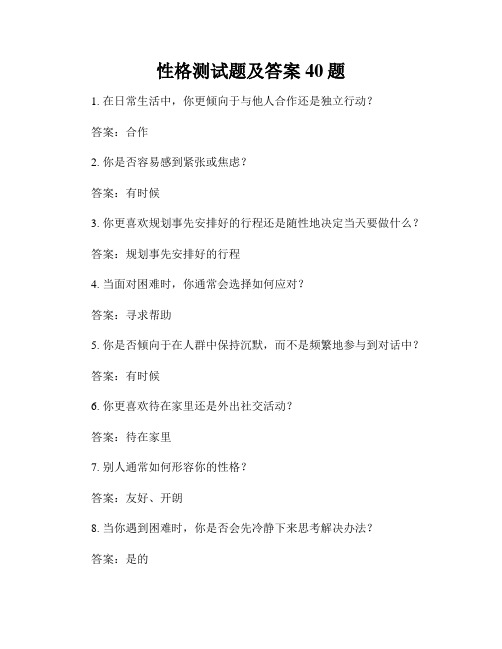 性格测试题及答案 40 题

1. 在日常生活中，你更倾向于与他人合作还是独立行动？

答案：合作

2. 你是否容易感到紧张或焦虑？

答案：有时候

3. 你更喜欢规划事先安排好的行程还是随性地决定当天要做什么？

答案：规划事先安排好的行程

4. 当面对困难时，你通常会选择如何应对？

答案：寻求帮助

5. 你是否倾向于在人群中保持沉默，而不是频繁地参与到对话中？

答案：有时候

6. 你更喜欢待在家里还是外出社交活动？

答案：待在家里

7. 别人通常如何形容你的性格？

答案：友好、开朗

8. 当你遇到困难时，你是否会先冷静下来思考解决办法？

答案：是的